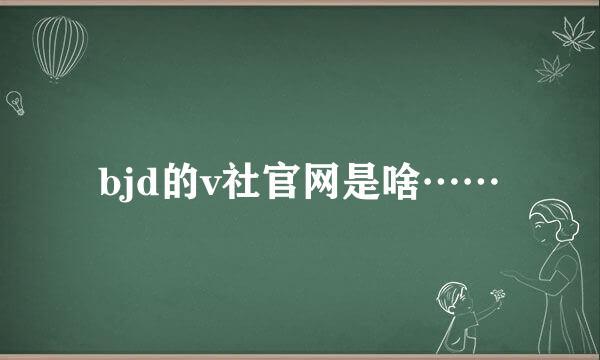 bjd的v社官网是啥……